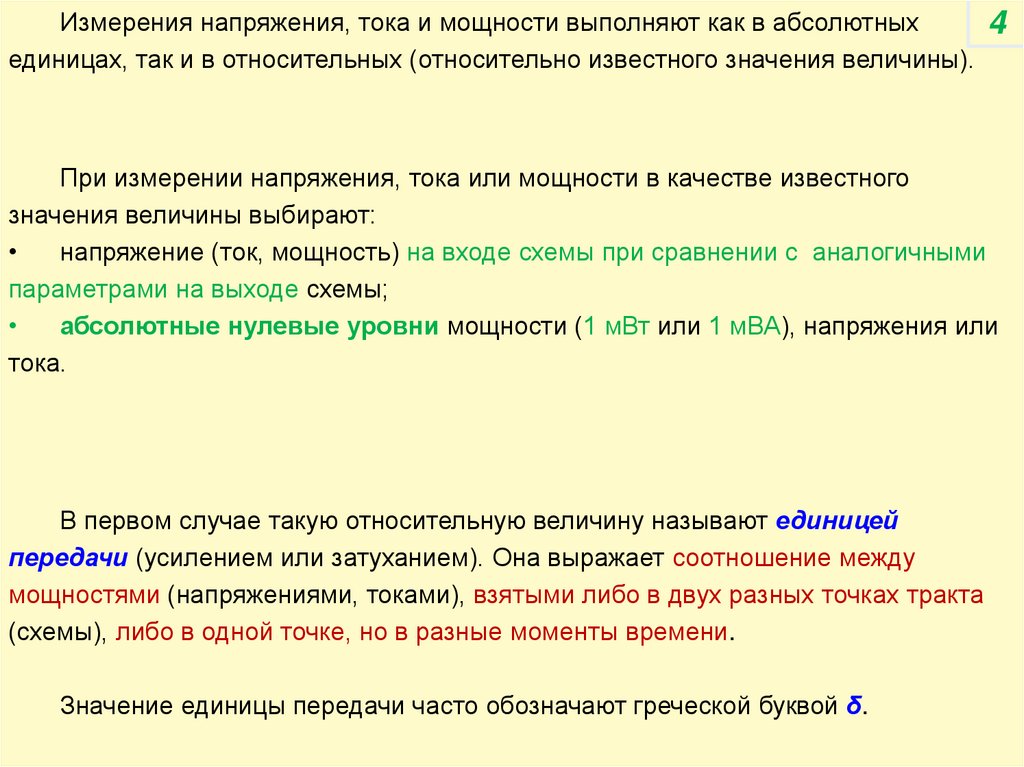 4

Измерения напряжения, тока и мощности выполняют как в абсолютных единицах, так и в относительных (относительно известного значения величины).

При измерении напряжения, тока или мощности в качестве известного значения величины выбирают:

• напряжение (ток, мощность) на входе схемы при сравнении с аналогичными параметрами на выходе схемы;
• абсолютные нулевые уровни мощности (1 мВт или 1 мВА), напряжения или тока.

В первом случае такую относительную величину называют единицей передачи (усилением или затуханием). Она выражает соотношение между мощностями (напряжениями, токами), взятыми либо в двух разных точках тракта (схемы), либо в одной точке, но в разные моменты времени.

Значение единицы передачи часто обозначают греческой буквой δ.